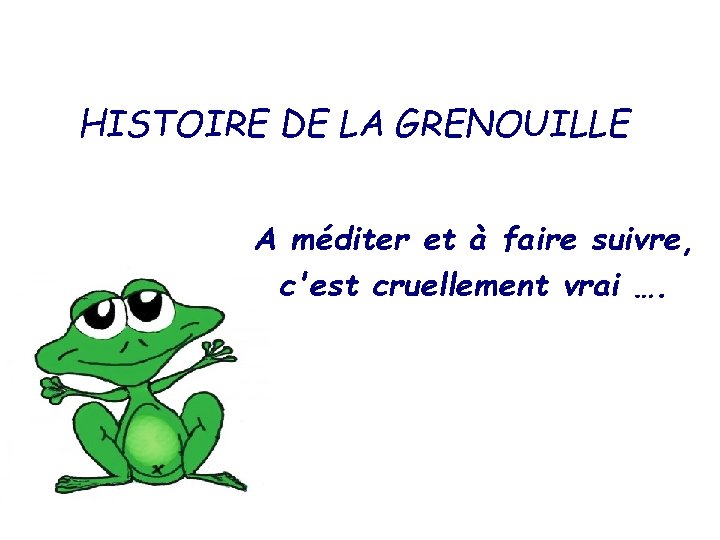 HISTOIRE DE LA GRENOUILLE

A méditer et à faire suivre, c'est cruellement vrai ….